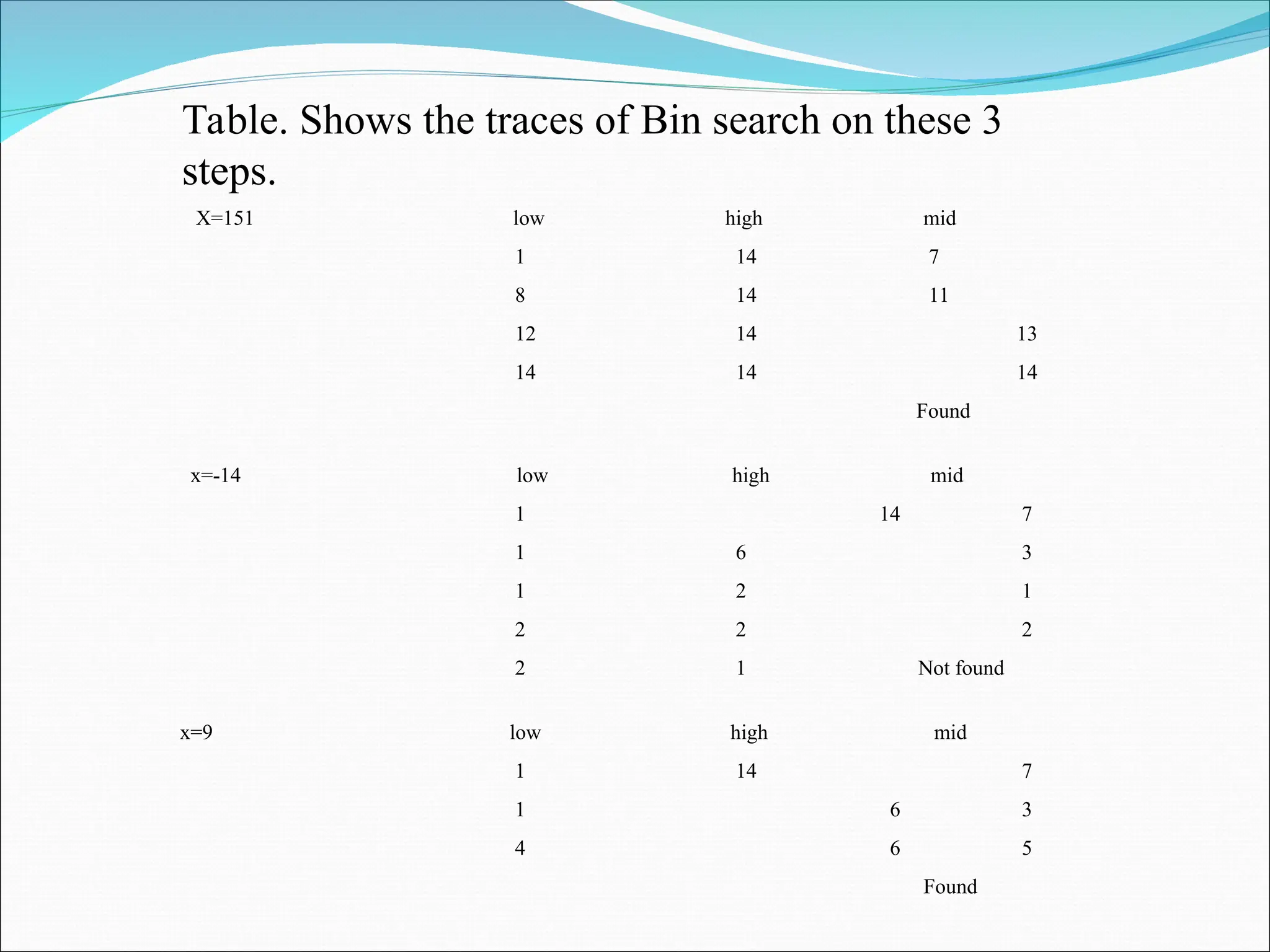 Table. Shows the traces of Bin search on these 3 steps.

| X=151 | low | high | mid |
|---|---|---|---|
| | 1 | 14 | 7 |
| | 8 | 14 | 11 |
| | 12 | 14 | 13 |
| | 14 | 14 | 14 |
| | | | Found |

| x=-14 | low | high | mid |
|---|---|---|---|
| | 1 | 14 | 7 |
| | 1 | 6 | 3 |
| | 1 | 2 | 1 |
| | 2 | 2 | 2 |
| | 2 | 1 | Not found |

| x=9 | low | high | mid |
|---|---|---|---|
| | 1 | 14 | 7 |
| | 1 | 6 | 3 |
| | 4 | 6 | 5 |
| | | | Found |